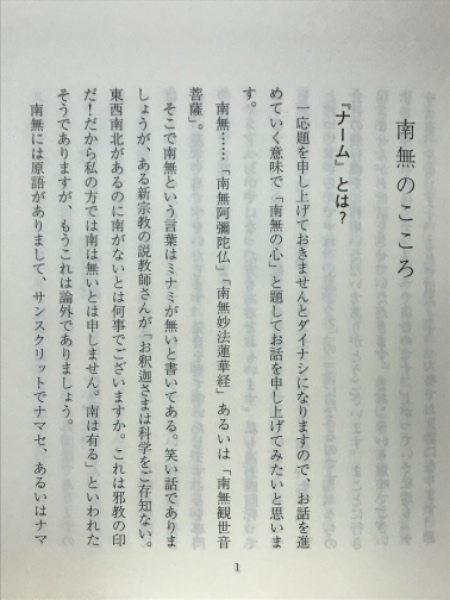 南無のこころ

『ナーム』とは？

一応題を申し上げておきませんとダイナシになりますので、お話を進めていく意味で「南無の心」と題してお話を申し上げてみたいと思います。

南無……「南無阿彌陀仏」「南無妙法蓮華経」あるいは「南無観世音菩薩」。

そこで南無という言葉はミナミが無いと書いてある。笑い話でありましょうが、ある新宗教の説教師さんが「お釈迦さまは科学をご存知ない。東西南北があるのに南がないとは何事でございますか。これは邪教の印だ！だから私の方では南は無いとは申しません。南は有る」といわれたそうでありますが、もうこれは論外でありましょう。

南無には原語がありまして、サンスクリットでナマセ、あるいはナマ

1